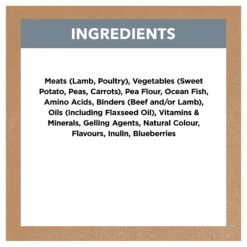 INGREDIENTS

Meats (Lamb, Poultry), Vegetables (Sweet Potato, Peas, Carrots), Pea Flour, Ocean Fish, Amino Acids, Binders (Beef and/or Lamb), Oils (including Flaxseed Oil), Vitamins & Minerals, Gelling Agents, Natural Colour, Flavours, Inulin, Blueberries